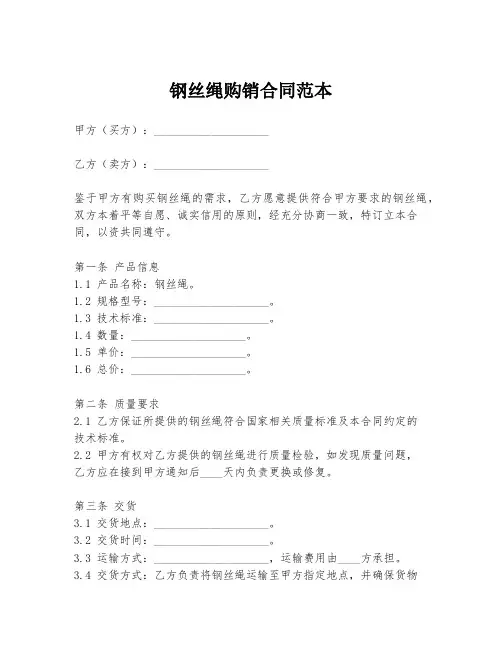 钢丝绳购销合同范本

甲方（买方）：____________________

乙方（卖方）：____________________

鉴于甲方有购买钢丝绳的需求，乙方愿意提供符合甲方要求的钢丝绳，双方本着平等自愿、诚实信用的原则，经充分协商一致，特订立本合同，以资共同遵守。

第一条 产品信息
1.1 产品名称：钢丝绳。
1.2 规格型号：____________________。
1.3 技术标准：____________________。
1.4 数量：____________________。
1.5 单价：____________________。
1.6 总价：____________________。

第二条 质量要求
2.1 乙方保证所提供的钢丝绳符合国家相关质量标准及本合同约定的技术标准。
2.2 甲方有权对乙方提供的钢丝绳进行质量检验，如发现质量问题，乙方应在接到甲方通知后____天内负责更换或修复。

第三条 交货
3.1 交货地点：____________________。
3.2 交货时间：____________________。
3.3 运输方式：____________________，运输费用由____方承担。
3.4 交货方式：乙方负责将钢丝绳运输至甲方指定地点，并确保货物